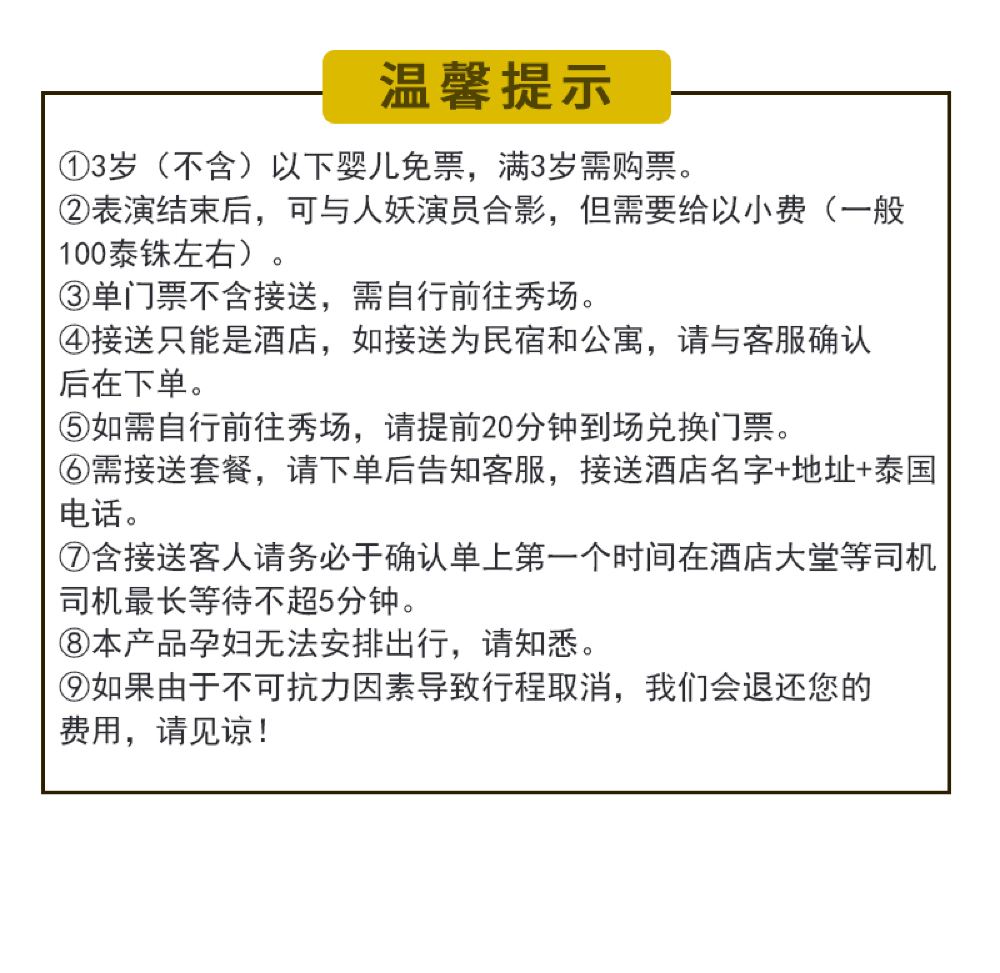 温馨提示

①3岁（不含）以下婴儿免票，满3岁需购票。
②表演结束后，可与人妖演员合影，但需要给以小费（一般100泰铢左右）。
③单门票不含接送，需自行前往秀场。
④接送只能是酒店，如接送为民宿和公寓，请与客服确认后在下单。
⑤如需自行前往秀场，请提前20分钟到场兑换门票。
⑥需接送套餐，请下单后告知客服，接送酒店名字+地址+泰国电话。
⑦含接送客人请务必于确认单上第一个时间在酒店大堂等司机司机最长等待不超5分钟。
⑧本产品孕妇无法安排出行，请知悉。
⑨如果由于不可抗力因素导致行程取消，我们会退还您的费用，请见谅！